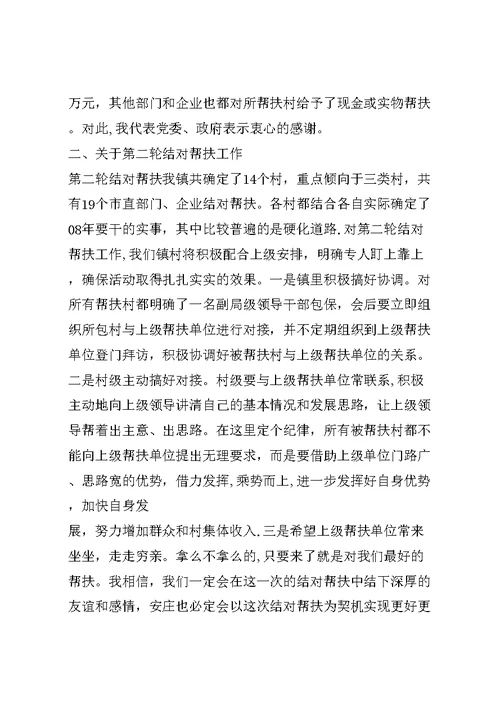 万元，其他部门和企业也都对所帮扶村给予了现金或实物帮扶。对此,我代表党委、政府表示衷心的感谢。

二、关于第二轮结对帮扶工作

第二轮结对帮扶我镇共确定了14个村，重点倾向于三类村，共有19个市直部门、企业结对帮扶。各村都结合各自实际确定了08年要干的实事，其中比较普遍的是硬化道路.对第二轮结对帮扶工作,我们镇村将积极配合上级安排，明确专人盯上靠上，确保活动取得扎扎实实的效果。一是镇里积极搞好协调。对所有帮扶村都明确了一名副局级领导干部包保，会后要立即组织所包村与上级帮扶单位进行对接，并不定期组织到上级帮扶单位登门拜访，积极协调好被帮扶村与上级帮扶单位的关系。二是村级主动搞好对接。村级要与上级帮扶单位常联系,积极主动地向上级领导讲清自己的基本情况和发展思路，让上级领导帮着出主意、出思路。在这里定个纪律，所有被帮扶村都不能向上级帮扶单位提出无理要求，而是要借助上级单位门路广、思路宽的优势，借力发挥,乘势而上,进一步发挥好自身优势，加快自身发

展，努力增加群众和村集体收入.三是希望上级帮扶单位常来坐坐，走走穷亲。拿么不拿么的,只要来了就是对我们最好的帮扶。我相信，我们一定会在这一次的结对帮扶中结下深厚的友谊和感情，安庄也必定会以这次结对帮扶为契机实现更好更